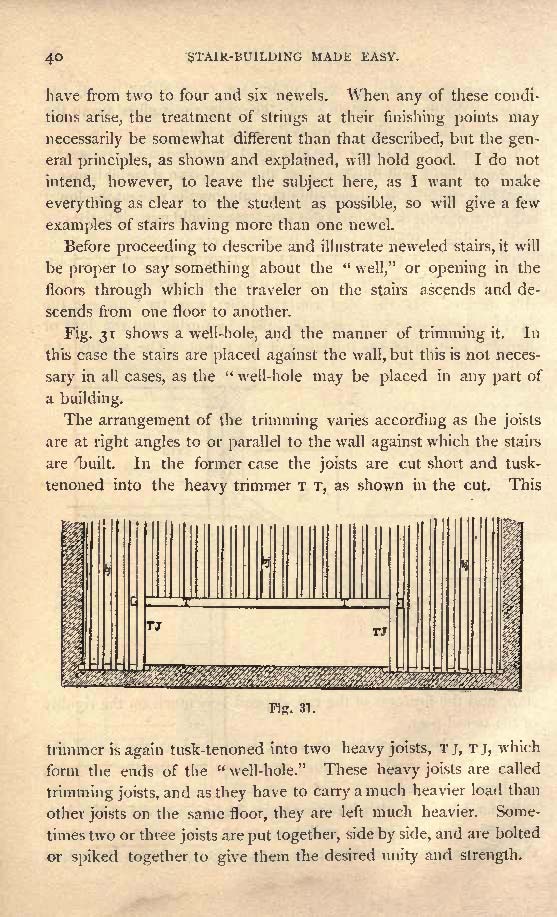 40 STAIR-BUILDING MADE EASY.

have from two to four and six newels. When any of these conditions arise, the treatment of strings at their finishing points may necessarily be somewhat different than that described, but the general principles, as shown and explained, will hold good. I do not intend, however, to leave the subject here, as I want to make everything as clear to the student as possible, so will give a few examples of stairs having more than one newel.

Before proceeding to describe and illustrate neweled stairs, it will be proper to say something about the "well," or opening in the floors through which the traveler on the stairs ascends and descends from one floor to another.

Fig. 31 shows a well-hole, and the manner of trimming it. In this case the stairs are placed against the wall, but this is not necessary in all cases, as the "well-hole may be placed in any part of a building.

The arrangement of the trimming varies according as the joists are at right angles to or parallel to the wall against which the stairs are built. In the former case the joists are cut short and tusk-tenoned into the heavy trimmer T T, as shown in the cut. This

TJ TJ

Fig. 31.

trimmer is again tusk-tenoned into two heavy joists, T J, T J, which form the ends of the "well-hole." These heavy joists are called trimming joists, and as they have to carry a much heavier load than other joists on the same floor, they are left much heavier. Sometimes two or three joists are put together, side by side, and are bolted or spiked together to give them the desired unity and strength.